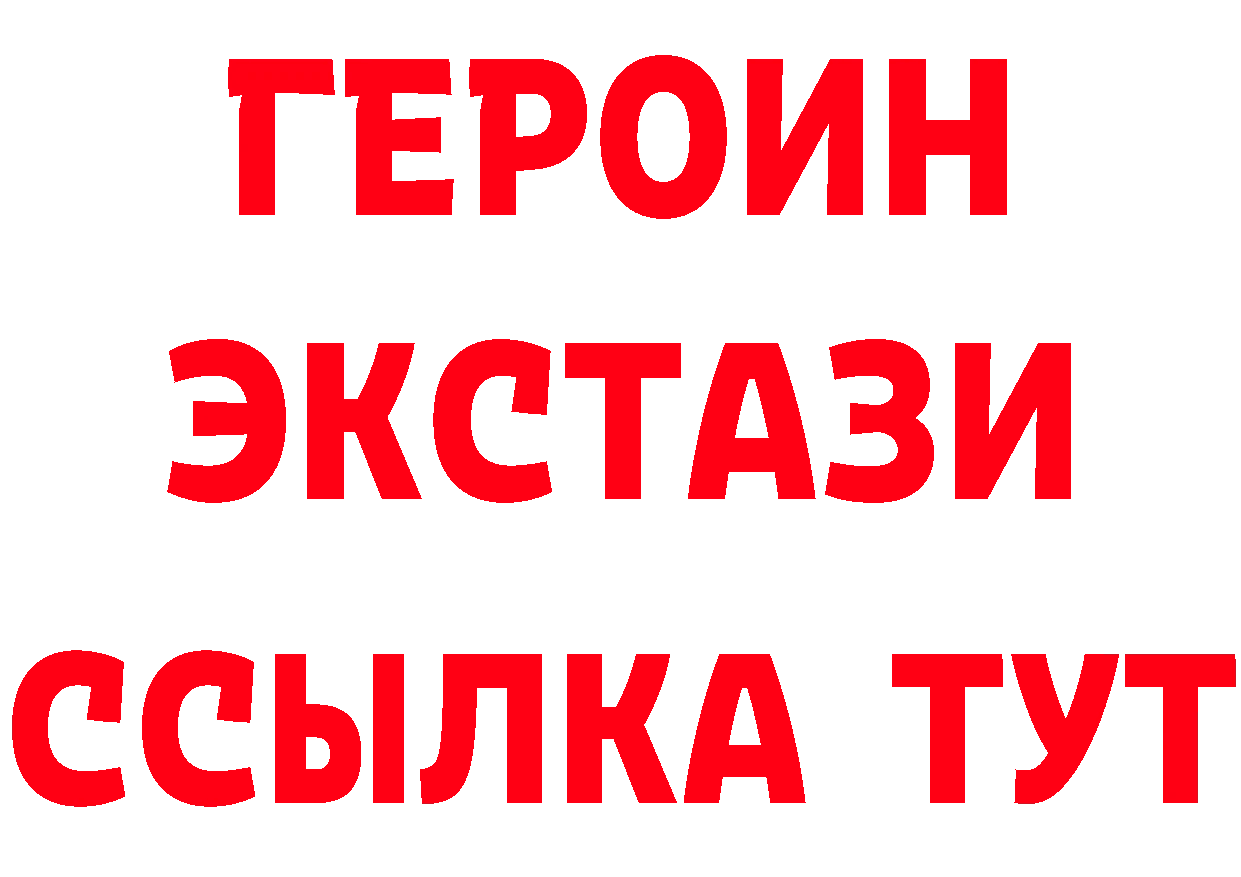 ГЕРОИН
ЭКСТАЗИ
ССЫЛКА ТУТ